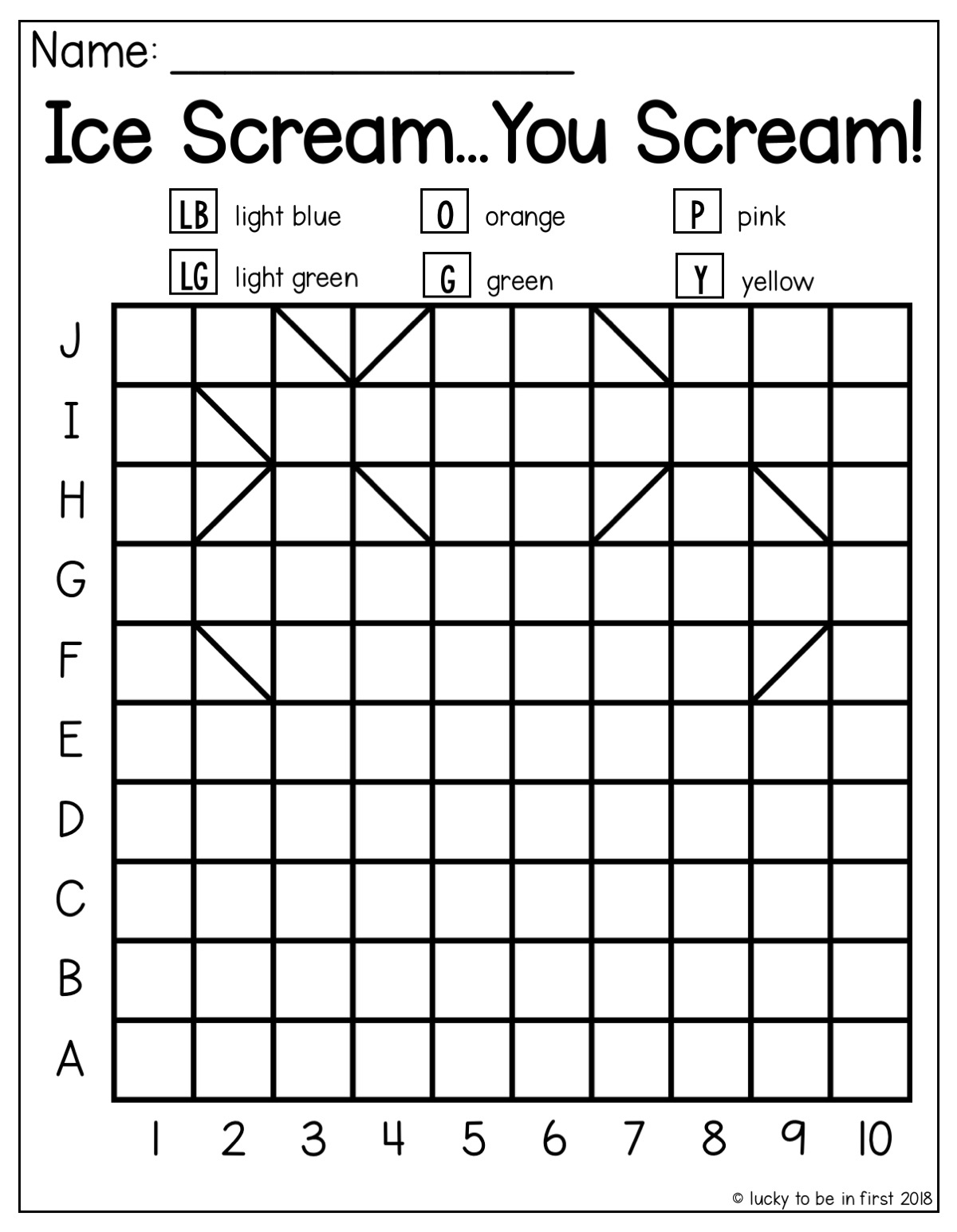 Name: ____

Ice Scream...You Scream!

LB light blue
O orange
P pink
LG light green
G green
Y yellow

J
I
H
G
F
E
D
C
B
A

1 2 3 4 5 6 7 8 9 10

© lucky to be in first 2018